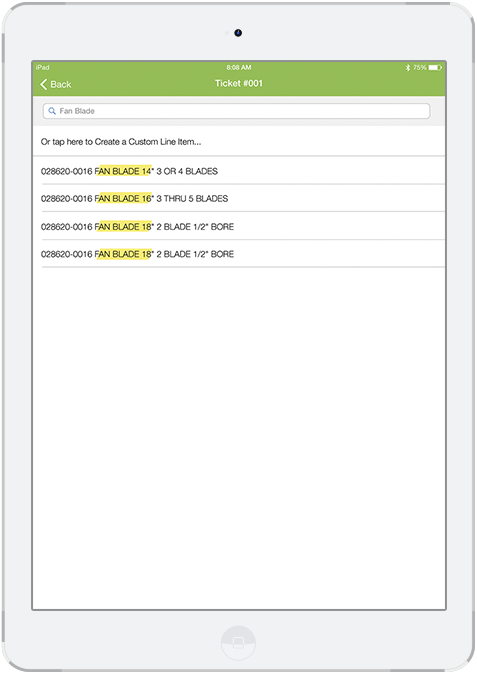 iPad 8:08 AM 75%

Back Ticket #001

Fan Blade

Or tap here to Create a Custom Line Item...

028620-0016 FAN BLADE 14" 3 OR 4 BLADES

028620-0016 FAN BLADE 16" 3 THRU 5 BLADES

028620-0016 FAN BLADE 18" 2 BLADE 1/2" BORE

028620-0016 FAN BLADE 18" 2 BLADE 1/2" BORE